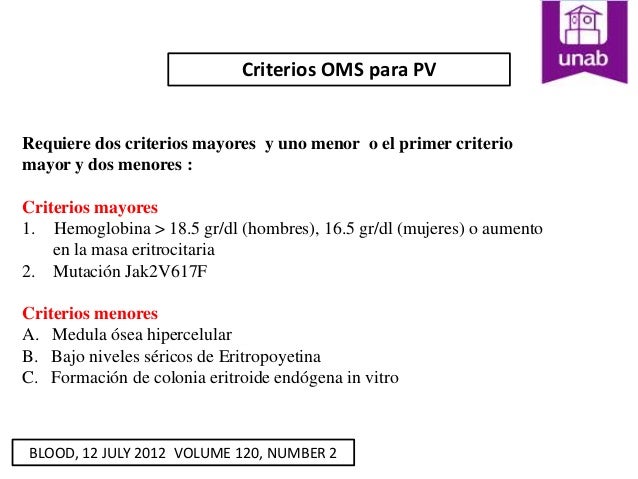 unab

Criterios OMS para PV

Requiere dos criterios mayores y uno menor o el primer criterio mayor y dos menores :

Criterios mayores
1. Hemoglobina > 18.5 gr/dl (hombres), 16.5 gr/dl (mujeres) o aumento en la masa eritrocitaria
2. Mutación Jak2V617F

Criterios menores
A. Medula ósea hipercelular
B. Bajo niveles séricos de Eritropoyetina
C. Formación de colonia eritroide endógena in vitro

BLOOD, 12 JULY 2012 VOLUME 120, NUMBER 2